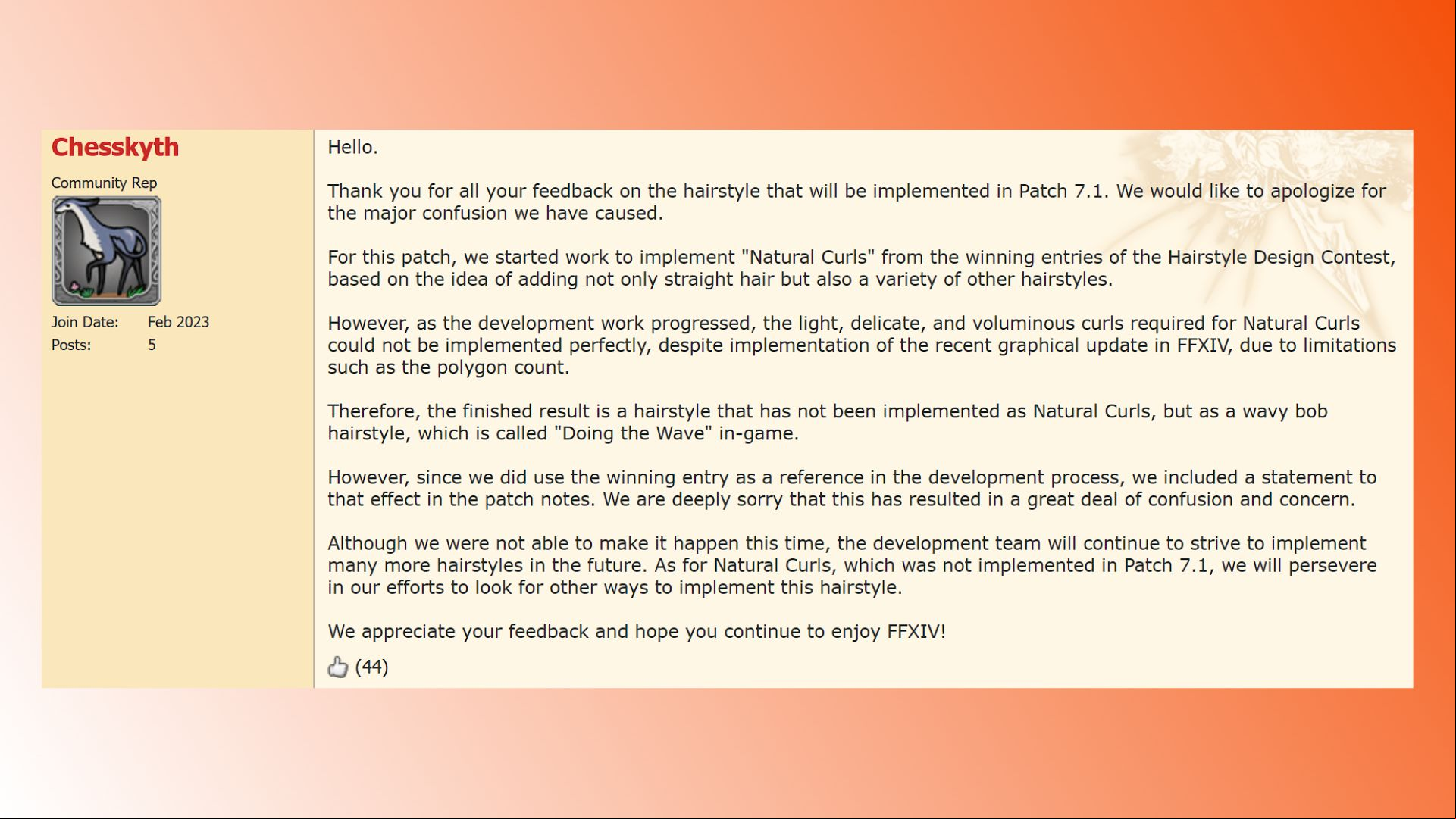 Chesskyth
Community Rep
Join Date: Feb 2023
Posts: 5

Hello.

Thank you for all your feedback on the hairstyle that will be implemented in Patch 7.1. We would like to apologize for the major confusion we have caused.

For this patch, we started work to implement "Natural Curls" from the winning entries of the Hairstyle Design Contest, based on the idea of adding not only straight hair but also a variety of other hairstyles.

However, as the development work progressed, the light, delicate, and voluminous curls required for Natural Curls could not be implemented perfectly, despite implementation of the recent graphical update in FFXIV, due to limitations such as the polygon count.

Therefore, the finished result is a hairstyle that has not been implemented as Natural Curls, but as a wavy bob hairstyle, which is called "Doing the Wave" in-game.

However, since we did use the winning entry as a reference in the development process, we included a statement to that effect in the patch notes. We are deeply sorry that this has resulted in a great deal of confusion and concern.

Although we were not able to make it happen this time, the development team will continue to strive to implement many more hairstyles in the future. As for Natural Curls, which was not implemented in Patch 7.1, we will persevere in our efforts to look for other ways to implement this hairstyle.

We appreciate your feedback and hope you continue to enjoy FFXIV!

(44)